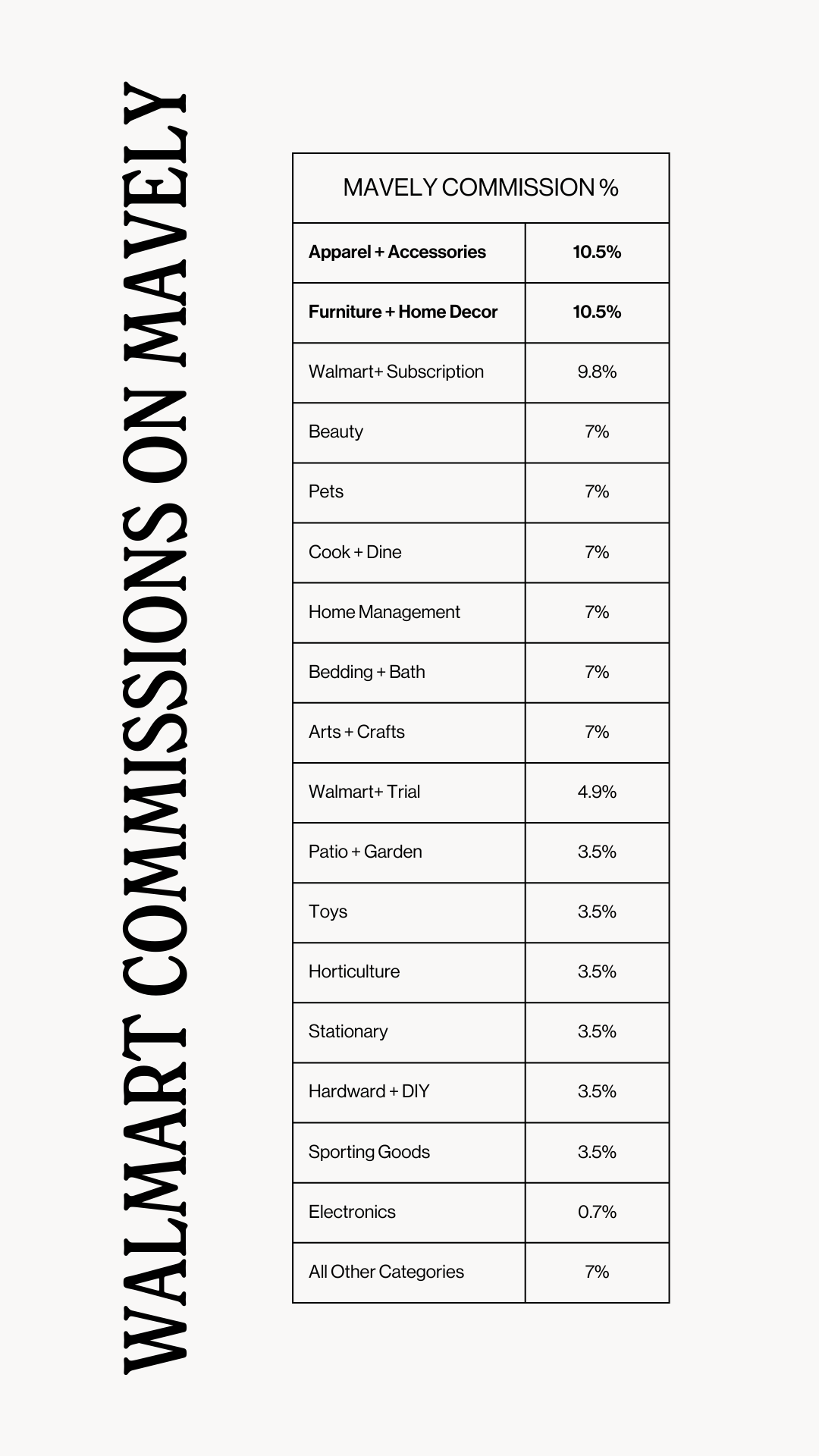 WALMART COMMISSIONS ON MAVELY

| MAVELY COMMISSION % | |
|---|---|
| **Apparel + Accessories** | **10.5%** |
| **Furniture + Home Decor** | **10.5%** |
| Walmart+ Subscription | 9.8% |
| Beauty | 7% |
| Pets | 7% |
| Cook + Dine | 7% |
| Home Management | 7% |
| Bedding + Bath | 7% |
| Arts + Crafts | 7% |
| Walmart+ Trial | 4.9% |
| Patio + Garden | 3.5% |
| Toys | 3.5% |
| Horticulture | 3.5% |
| Stationary | 3.5% |
| Hardward + DIY | 3.5% |
| Sporting Goods | 3.5% |
| Electronics | 0.7% |
| All Other Categories | 7% |